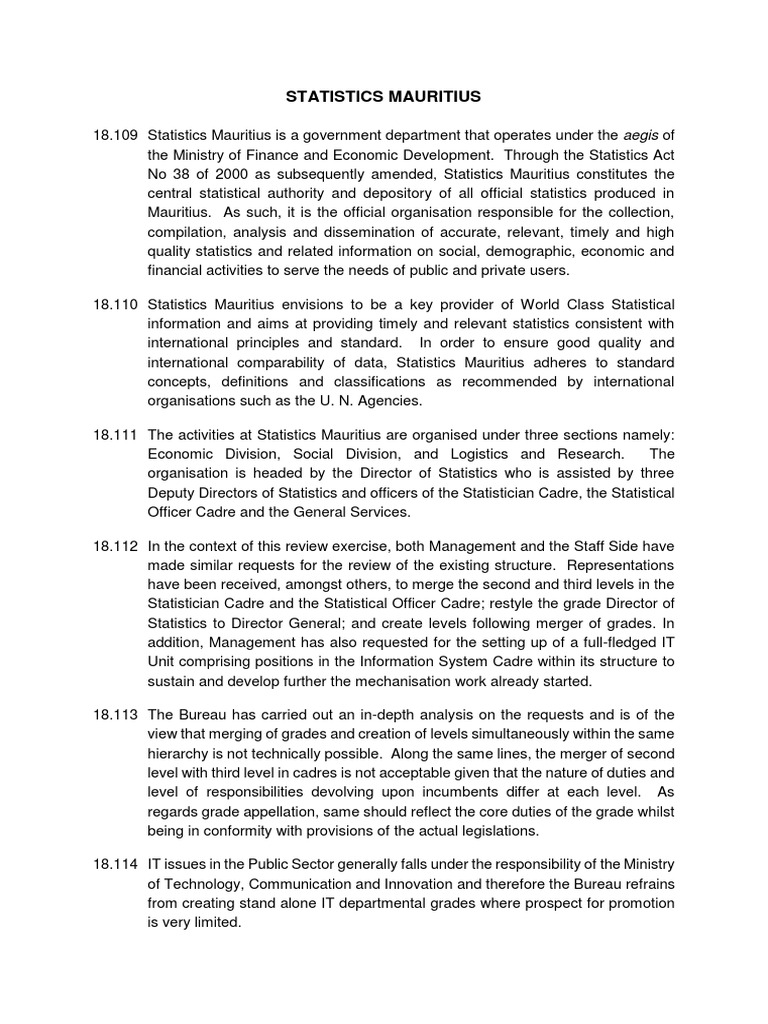 STATISTICS MAURITIUS

18.109 Statistics Mauritius is a government department that operates under the aegis of the Ministry of Finance and Economic Development. Through the Statistics Act No 38 of 2000 as subsequently amended, Statistics Mauritius constitutes the central statistical authority and depository of all official statistics produced in Mauritius. As such, it is the official organisation responsible for the collection, compilation, analysis and dissemination of accurate, relevant, timely and high quality statistics and related information on social, demographic, economic and financial activities to serve the needs of public and private users.

18.110 Statistics Mauritius envisions to be a key provider of World Class Statistical information and aims at providing timely and relevant statistics consistent with international principles and standard. In order to ensure good quality and international comparability of data, Statistics Mauritius adheres to standard concepts, definitions and classifications as recommended by international organisations such as the U. N. Agencies.

18.111 The activities at Statistics Mauritius are organised under three sections namely: Economic Division, Social Division, and Logistics and Research. The organisation is headed by the Director of Statistics who is assisted by three Deputy Directors of Statistics and officers of the Statistician Cadre, the Statistical Officer Cadre and the General Services.

18.112 In the context of this review exercise, both Management and the Staff Side have made similar requests for the review of the existing structure. Representations have been received, amongst others, to merge the second and third levels in the Statistician Cadre and the Statistical Officer Cadre; restyle the grade Director of Statistics to Director General; and create levels following merger of grades. In addition, Management has also requested for the setting up of a full-fledged IT Unit comprising positions in the Information System Cadre within its structure to sustain and develop further the mechanisation work already started.

18.113 The Bureau has carried out an in-depth analysis on the requests and is of the view that merging of grades and creation of levels simultaneously within the same hierarchy is not technically possible. Along the same lines, the merger of second level with third level in cadres is not acceptable given that the nature of duties and level of responsibilities devolving upon incumbents differ at each level. As regards grade appellation, same should reflect the core duties of the grade whilst being in conformity with provisions of the actual legislations.

18.114 IT issues in the Public Sector generally falls under the responsibility of the Ministry of Technology, Communication and Innovation and therefore the Bureau refrains from creating stand alone IT departmental grades where prospect for promotion is very limited.